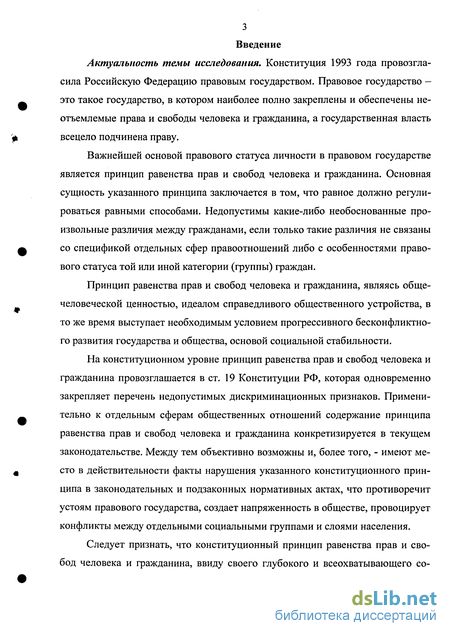 3

Введение

Актуальность темы исследования. Конституция 1993 года провозгласила Российскую Федерацию правовым государством. Правовое государство – это такое государство, в котором наиболее полно закреплены и обеспечены неотъемлемые права и свободы человека и гражданина, а государственная власть всецело подчинена праву.

Важнейшей основой правового статуса личности в правовом государстве является принцип равенства прав и свобод человека и гражданина. Основная сущность указанного принципа заключается в том, что равное должно регулироваться равными способами. Недопустимы какие-либо необоснованные произвольные различия между гражданами, если только такие различия не связаны со спецификой отдельных сфер правоотношений либо с особенностями правового статуса той или иной категории (группы) граждан.

Принцип равенства прав и свобод человека и гражданина, являясь общечеловеческой ценностью, идеалом справедливого общественного устройства, в то же время выступает необходимым условием прогрессивного бесконфликтного развития государства и общества, основой социальной стабильности.

На конституционном уровне принцип равенства прав и свобод человека и гражданина провозглашается в ст. 19 Конституции РФ, которая одновременно закрепляет перечень недопустимых дискриминационных признаков. Применительно к отдельным сферам общественных отношений содержание принципа равенства прав и свобод человека и гражданина конкретизируется в текущем законодательстве. Между тем объективно возможны и, более того, - имеют место в действительности факты нарушения указанного конституционного принципа в законодательных и подзаконных нормативных актах, что противоречит устоям правового государства, создает напряженность в обществе, провоцирует конфликты между отдельными социальными группами и слоями населения.

Следует признать, что конституционный принцип равенства прав и свобод человека и гражданина, ввиду своего глубокого и всеохватывающего со-

dsLib.net
библиотека диссертаций